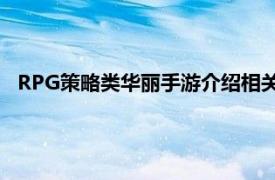 RPG策略类华丽手游介绍相关